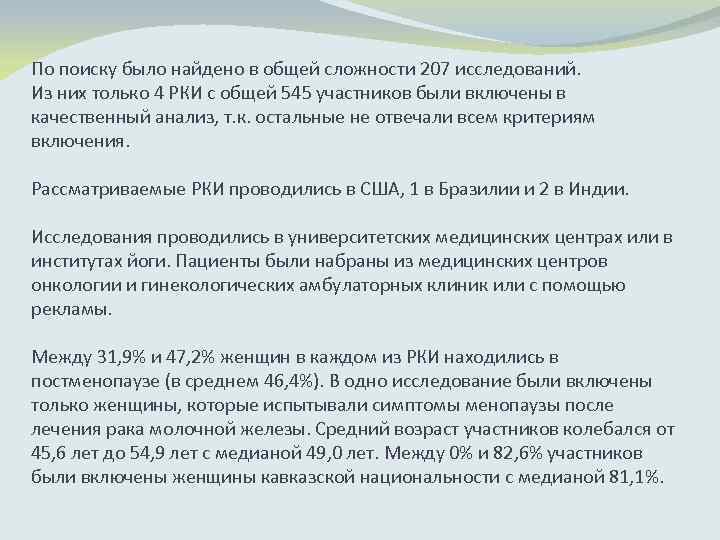 По поиску было найдено в общей сложности 207 исследований. Из них только 4 РКИ с общей 545 участников были включены в качественный анализ, т.к. остальные не отвечали всем критериям включения.

Рассматриваемые РКИ проводились в США, 1 в Бразилии и 2 в Индии.

Исследования проводились в университетских медицинских центрах или в институтах йоги. Пациенты были набраны из медицинских центров онкологии и гинекологических амбулаторных клиник или с помощью рекламы.

Между 31,9% и 47,2% женщин в каждом из РКИ находились в постменопаузе (в среднем 46,4%). В одно исследование были включены только женщины, которые испытывали симптомы менопаузы после лечения рака молочной железы. Средний возраст участников колебался от 45,6 лет до 54,9 лет с медианой 49,0 лет. Между 0% и 82,6% участников были включены женщины кавказской национальности с медианой 81,1%.